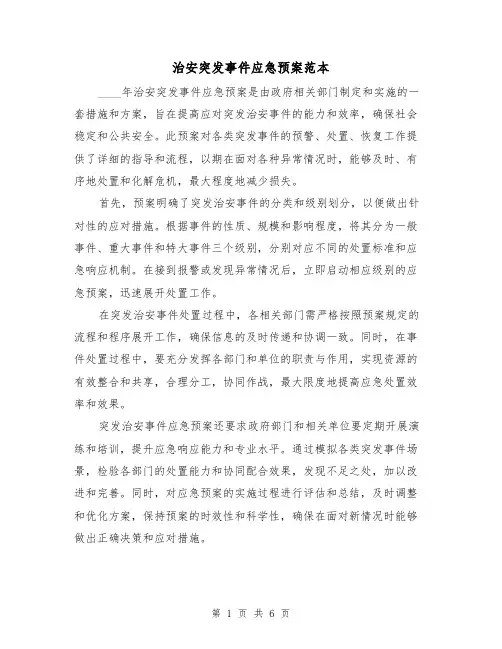 治安突发事件应急预案范本

____年治安突发事件应急预案是由政府相关部门制定和实施的一套措施和方案，旨在提高应对突发治安事件的能力和效率，确保社会稳定和公共安全。此预案对各类突发事件的预警、处置、恢复工作提供了详细的指导和流程，以期在面对各种异常情况时，能够及时、有序地处置和化解危机，最大程度地减少损失。

首先，预案明确了突发治安事件的分类和级别划分，以便做出针对性的应对措施。根据事件的性质、规模和影响程度，将其分为一般事件、重大事件和特大事件三个级别，分别对应不同的处置标准和应急响应机制。在接到报警或发现异常情况后，立即启动相应级别的应急预案，迅速展开处置工作。

在突发治安事件处置过程中，各相关部门需严格按照预案规定的流程和程序展开工作，确保信息的及时传递和协调一致。同时，在事件处置过程中，要充分发挥各部门和单位的职责与作用，实现资源的有效整合和共享，合理分工，协同作战，最大限度地提高应急处置效率和效果。

突发治安事件应急预案还要求政府部门和相关单位要定期开展演练和培训，提升应急响应能力和专业水平。通过模拟各类突发事件场景，检验各部门的处置能力和协同配合效果，发现不足之处，加以改进和完善。同时，对应急预案的实施过程进行评估和总结，及时调整和优化方案，保持预案的时效性和科学性，确保在面对新情况时能够做出正确决策和应对措施。

第 1 页 共 6 页